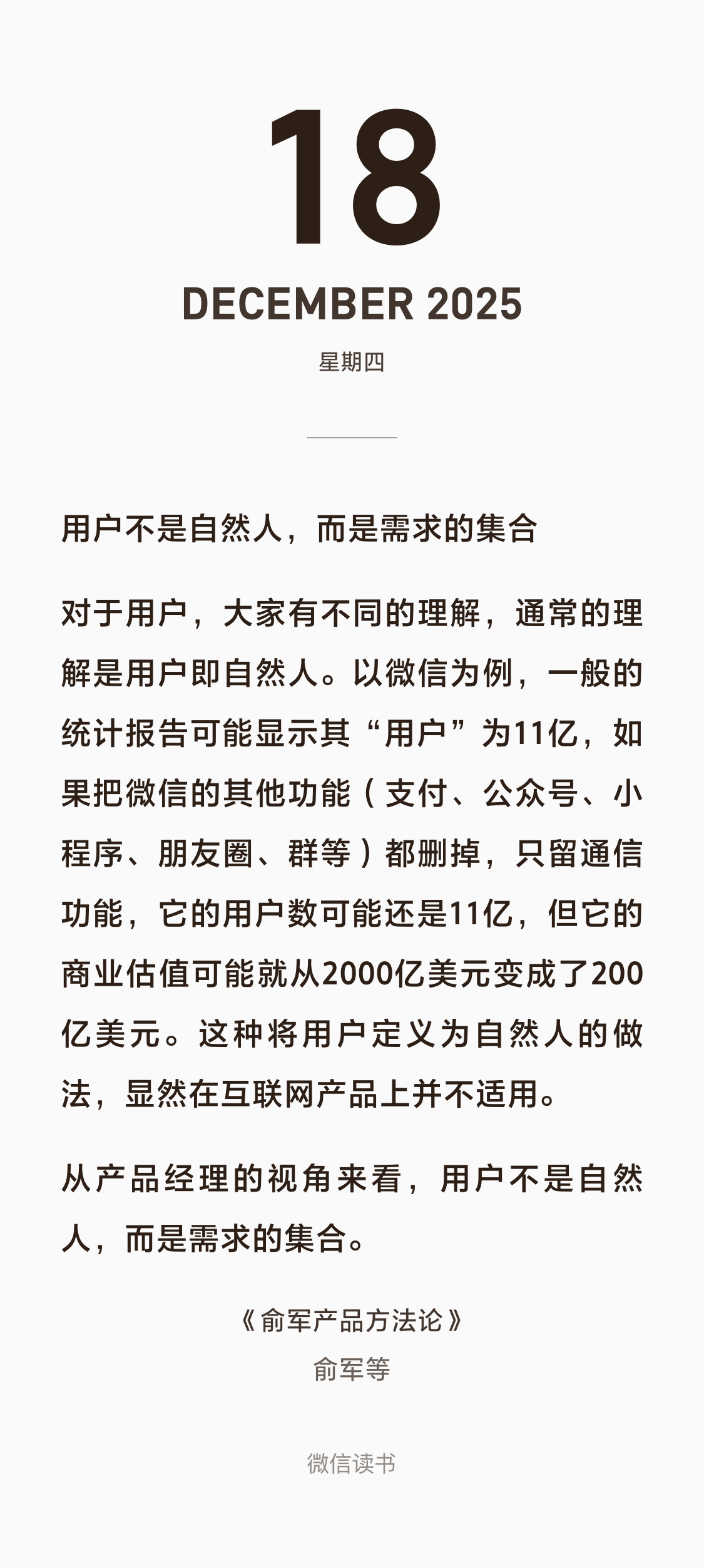 18

DECEMBER 2025

星期四

用户不是自然人，而是需求的集合

对于用户，大家有不同的理解，通常的理解是用户即自然人。以微信为例，一般的统计报告可能显示其“用户”为11亿，如果把微信的其他功能（支付、公众号、小程序、朋友圈、群等）都删掉，只留通信功能，它的用户数可能还是11亿，但它的商业估值可能就从2000亿美元变成了200亿美元。这种将用户定义为自然人的做法，显然在互联网产品上并不适用。

从产品经理的视角来看，用户不是自然人，而是需求的集合。

《俞军产品方法论》
俞军等

微信读书